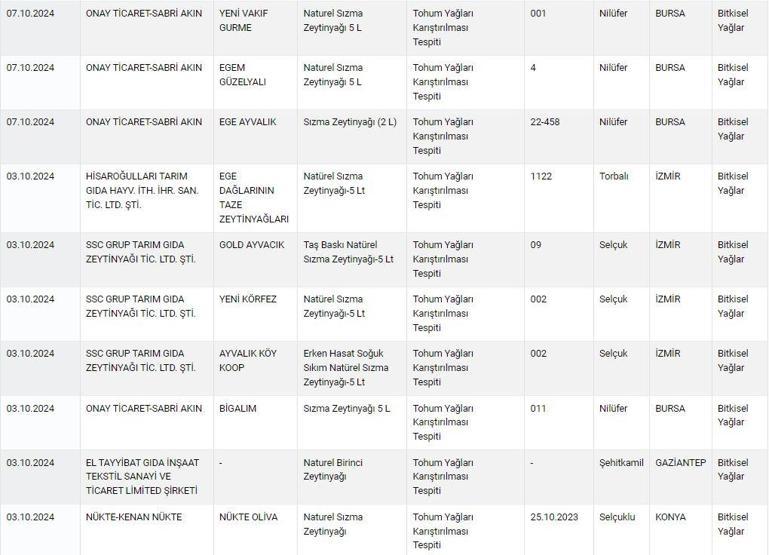 | | | | | | | | | |
|---|---|---|---|---|---|---|---|---|
| 07.10.2024 | ONAY TİCARET-SABRİ AKIN | YENİ VAKIF GURME | Naturel Sızma Zeytinyağı 5 L | Tohum Yağları Karıştırılması Tespiti | 001 | Nilüfer | BURSA | Bitkisel Yağlar |
| 07.10.2024 | ONAY TİCARET-SABRİ AKIN | EGEM GÜZELYALI | Naturel Sızma Zeytinyağı 5 L | Tohum Yağları Karıştırılması Tespiti | 4 | Nilüfer | BURSA | Bitkisel Yağlar |
| 07.10.2024 | ONAY TİCARET-SABRİ AKIN | EGE AYVALIK | Sızma Zeytinyağı (2 L) | Tohum Yağları Karıştırılması Tespiti | 22-458 | Nilüfer | BURSA | Bitkisel Yağlar |
| 03.10.2024 | HİSAROĞULLARI TARIM GIDA HAYV. İTH. İHR. SAN. TİC. LTD. ŞTİ. | EGE DAĞLARININ TAZE ZEYTİNYAĞLARI | Natürel Sızma Zeytinyağı-5 Lt | Tohum Yağları Karıştırılması Tespiti | 1122 | Torbalı | İZMİR | Bitkisel Yağlar |
| 03.10.2024 | SSC GRUP TARIM GIDA ZEYTİNYAĞI TİC. LTD. ŞTİ. | GOLD AYVACIK | Taş Baskı Natürel Sızma Zeytinyağı-5 Lt | Tohum Yağları Karıştırılması Tespiti | 09 | Selçuk | İZMİR | Bitkisel Yağlar |
| 03.10.2024 | SSC GRUP TARIM GIDA ZEYTİNYAĞI TİC. LTD. ŞTİ. | YENİ KÖRFEZ | Natürel Sızma Zeytinyağı-5 Lt | Tohum Yağları Karıştırılması Tespiti | 002 | Selçuk | İZMİR | Bitkisel Yağlar |
| 03.10.2024 | SSC GRUP TARIM GIDA ZEYTİNYAĞI TİC. LTD. ŞTİ. | AYVALIK KÖY KOOP | Erken Hasat Soğuk Sıkım Natürel Sızma Zeytinyağı-5 Lt | Tohum Yağları Karıştırılması Tespiti | 002 | Selçuk | İZMİR | Bitkisel Yağlar |
| 03.10.2024 | ONAY TİCARET-SABRİ AKIN | BİGALIM | Sızma Zeytinyağı 5 L | Tohum Yağları Karıştırılması Tespiti | 011 | Nilüfer | BURSA | Bitkisel Yağlar |
| 03.10.2024 | EL TAYYİBAT GIDA İNŞAAT TEKSTİL SANAYİ VE TİCARET LİMİTED ŞİRKETİ | - | Naturel Birinci Zeytinyağı | Tohum Yağları Karıştırılması Tespiti | - | Şehitkamil | GAZİANTEP | Bitkisel Yağlar |
| 03.10.2024 | NÜKTE-KENAN NÜKTE | NÜKTE OLİVA | Naturel Sızma Zeytinyağı | Tohum Yağları Karıştırılması Tespiti | 25.10.2023 | Selçuklu | KONYA | Bitkisel Yağlar |